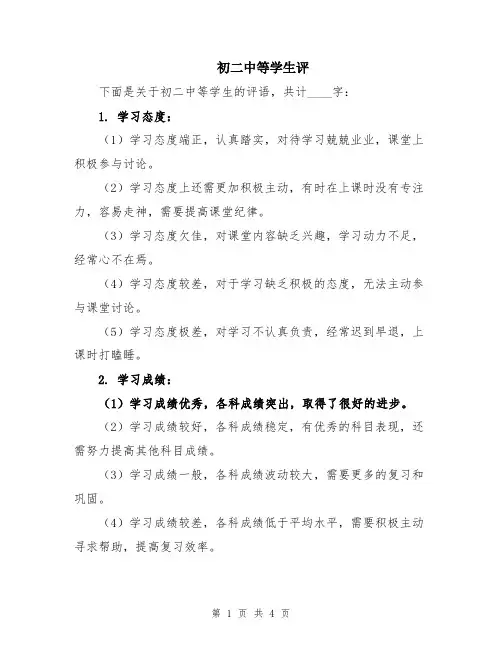 初二中等学生评

下面是关于初二中等学生的评语，共计____字：

1. 学习态度：

（1）学习态度端正，认真踏实，对待学习兢兢业业，课堂上积极参与讨论。

（2）学习态度上还需更加积极主动，有时在上课时没有专注力，容易走神，需要提高课堂纪律。

（3）学习态度欠佳，对课堂内容缺乏兴趣，学习动力不足，经常心不在焉。

（4）学习态度较差，对于学习缺乏积极的态度，无法主动参与课堂讨论。

（5）学习态度极差，对学习不认真负责，经常迟到早退，上课时打瞌睡。

2. 学习成绩：

（1）学习成绩优秀，各科成绩突出，取得了很好的进步。

（2）学习成绩较好，各科成绩稳定，有优秀的科目表现，还需努力提高其他科目成绩。

（3）学习成绩一般，各科成绩波动较大，需要更多的复习和巩固。

（4）学习成绩较差，各科成绩低于平均水平，需要积极主动寻求帮助，提高复习效率。

第 1 页 共 4 页